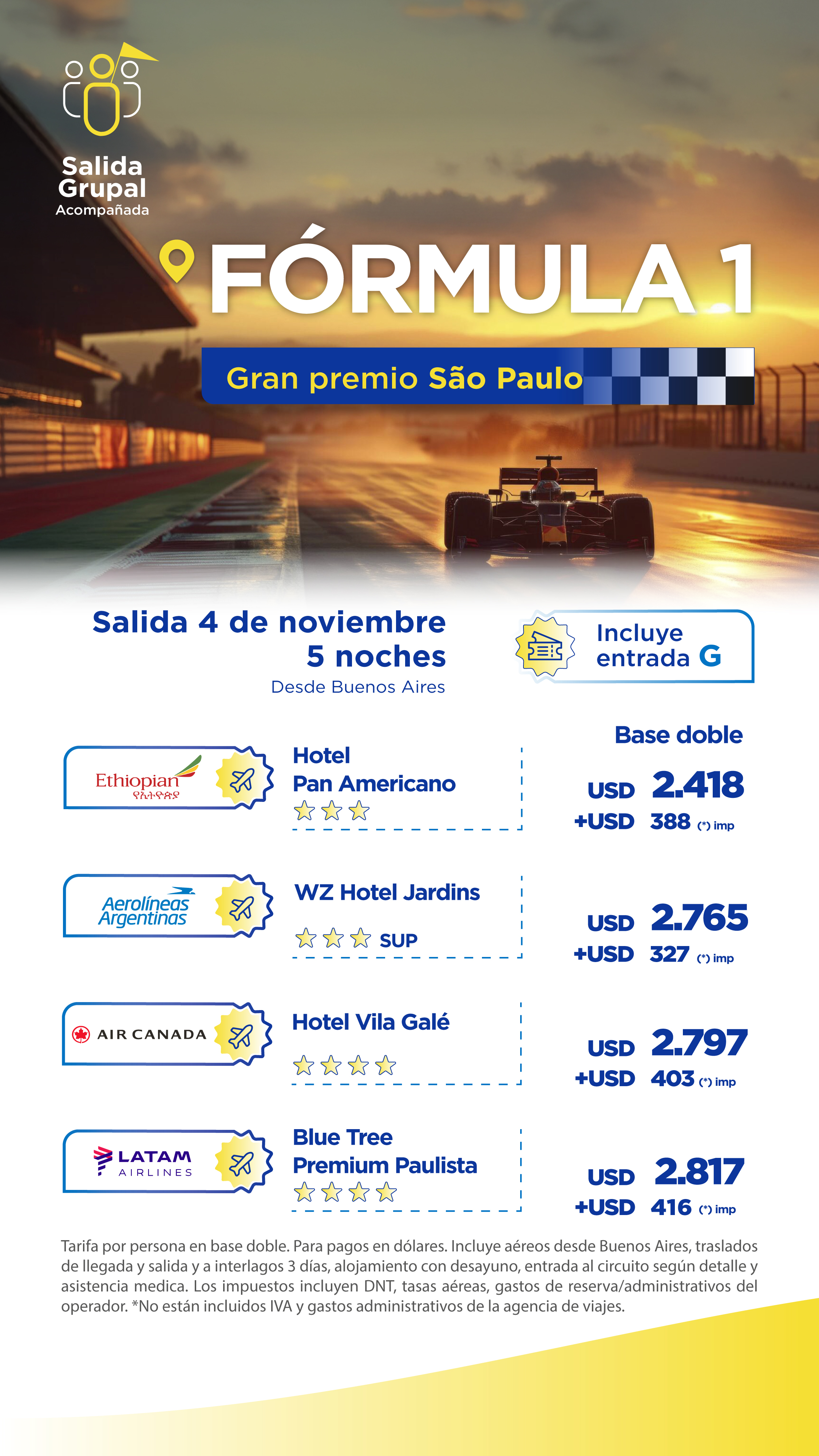 Salida Grupal Acompañada

FÓRMULA 1

Gran premio São Paulo

Salida 4 de noviembre
5 noches
Desde Buenos Aires

Incluye entrada G

Base doble

Ethiopian
የኢትዮጵያ

Hotel Pan Americano

USD 2.418
+USD 388 (*) imp

Aerolíneas Argentinas

WZ Hotel Jardins
SUP

USD 2.765
+USD 327 (*) imp

AIR CANADA

Hotel Vila Galé

USD 2.797
+USD 403 (*) imp

LATAM AIRLINES

Blue Tree Premium Paulista

USD 2.817
+USD 416 (*) imp

Tarifa por persona en base doble. Para pagos en dólares. Incluye aéreos desde Buenos Aires, traslados de llegada y salida y a interlagos 3 días, alojamiento con desayuno, entrada al circuito según detalle y asistencia medica. Los impuestos incluyen DNT, tasas aéreas, gastos de reserva/administrativos del operador. *No están incluidos IVA y gastos administrativos de la agencia de viajes.